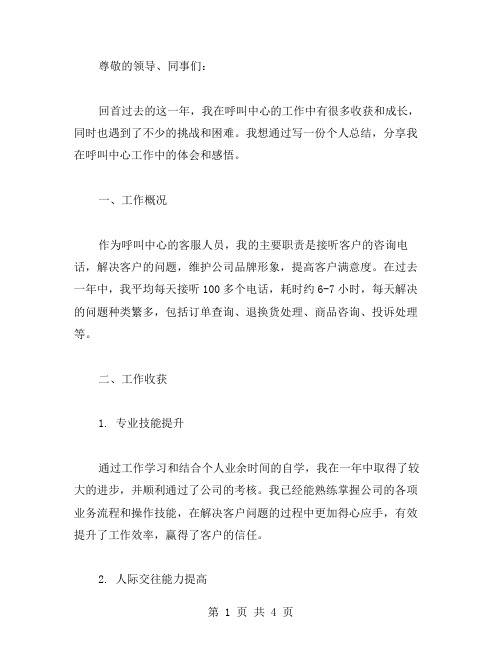 尊敬的领导、同事们：

回首过去的这一年，我在呼叫中心的工作中有很多收获和成长，同时也遇到了不少的挑战和困难。我想通过写一份个人总结，分享我在呼叫中心工作中的体会和感悟。

一、工作概况

作为呼叫中心的客服人员，我的主要职责是接听客户的咨询电话，解决客户的问题，维护公司品牌形象，提高客户满意度。在过去一年中，我平均每天接听 100 多个电话，耗时约 6-7 小时，每天解决的问题种类繁多，包括订单查询、退换货处理、商品咨询、投诉处理等。

二、工作收获

1. 专业技能提升

通过工作学习和结合个人业余时间的自学，我在一年中取得了较大的进步，并顺利通过了公司的考核。我已经能熟练掌握公司的各项业务流程和操作技能，在解决客户问题的过程中更加得心应手，有效提升了工作效率，赢得了客户的信任。

2. 人际交往能力提高

第 1 页 共 4 页